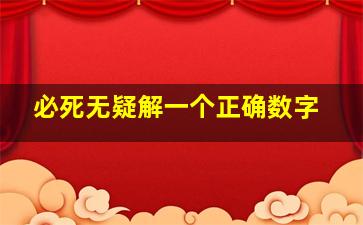 必死无疑解一个正确数字